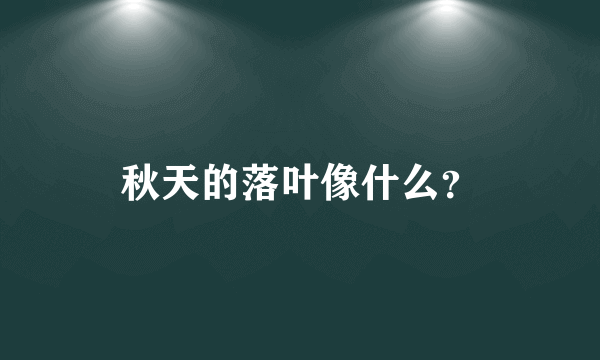 秋天的落叶像什么?